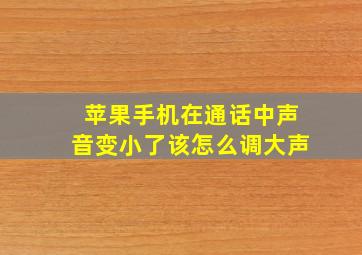 苹果手机在通话中声音变小了该怎么调大声